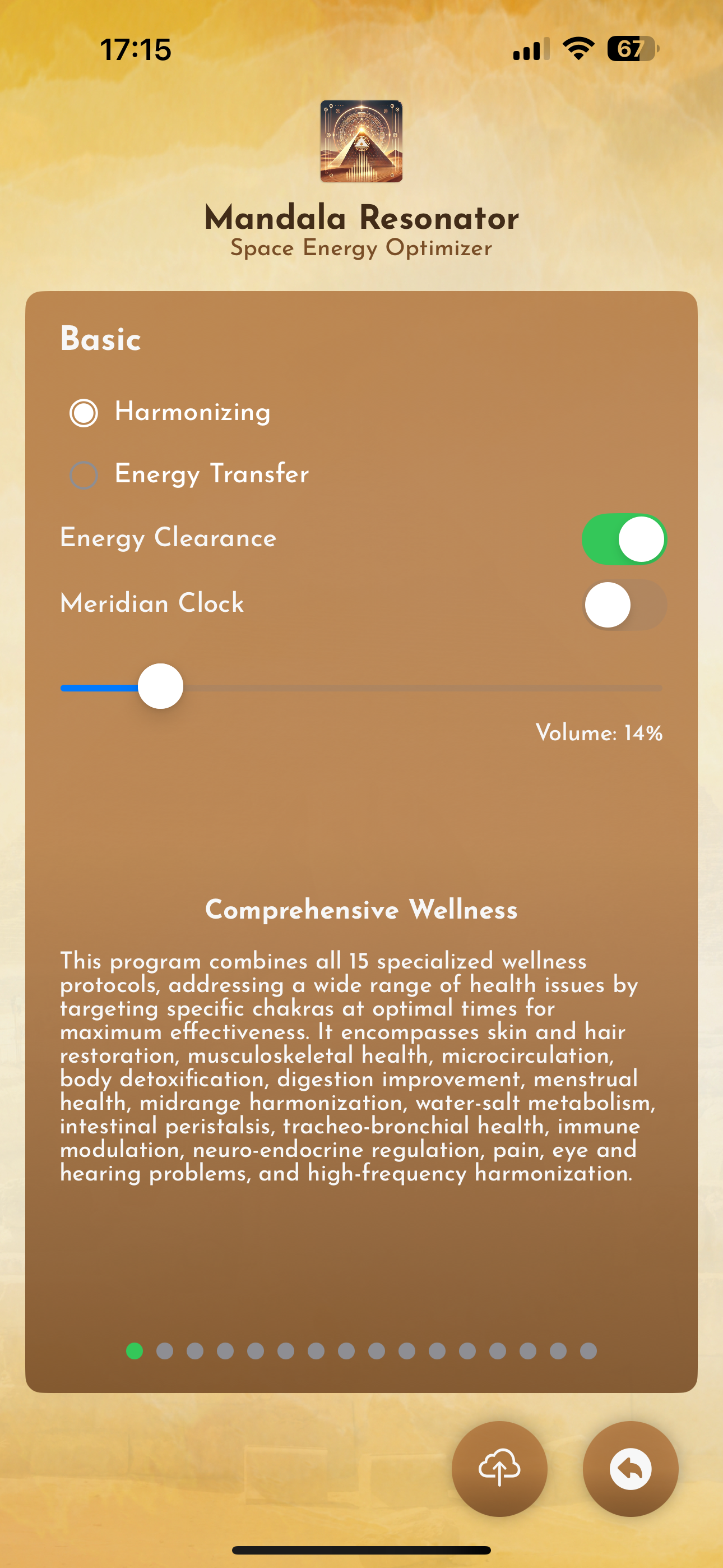 17:15

67

Mandala Resonator
Space Energy Optimizer

Basic

Harmonizing

Energy Transfer

Energy Clearance

Meridian Clock

Volume: 14%

Comprehensive Wellness

This program combines all 15 specialized wellness protocols, addressing a wide range of health issues by targeting specific chakras at optimal times for maximum effectiveness. It encompasses skin and hair restoration, musculoskeletal health, microcirculation, body detoxification, digestion improvement, menstrual health, midrange harmonization, water-salt metabolism, intestinal peristalsis, tracheo-bronchial health, immune modulation, neuro-endocrine regulation, pain, eye and hearing problems, and high-frequency harmonization.